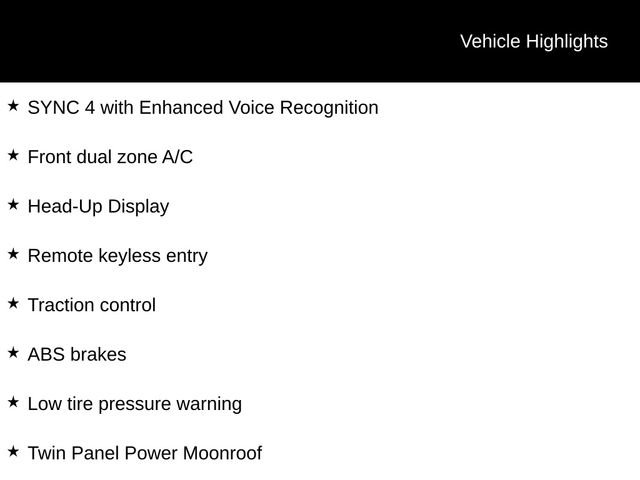 Vehicle Highlights

★ SYNC 4 with Enhanced Voice Recognition

★ Front dual zone A/C

★ Head-Up Display

★ Remote keyless entry

★ Traction control

★ ABS brakes

★ Low tire pressure warning

★ Twin Panel Power Moonroof